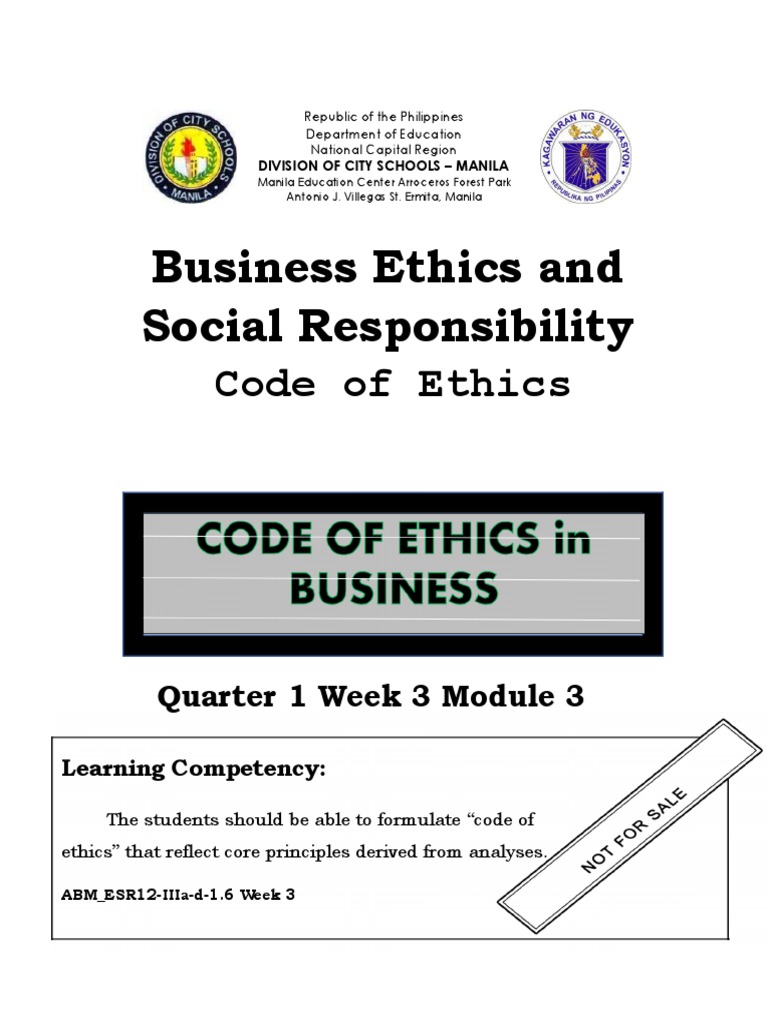 DIVISION OF CITY SCHOOLS MANILA

Republic of the Philippines
Department of Education
National Capital Region
DIVISION OF CITY SCHOOLS – MANILA
Manila Education Center Arroceros Forest Park
Antonio J. Villegas St. Ermita, Manila

KAGAWARAN NG EDUKASYON
REPUBLIKA NG PILIPINAS

Business Ethics and Social Responsibility
Code of Ethics

CODE OF ETHICS in BUSINESS

Quarter 1 Week 3 Module 3

Learning Competency:

The students should be able to formulate "code of ethics" that reflect core principles derived from analyses.

ABM_ESR12-IIIa-d-1.6 Week 3

NOT FOR SALE